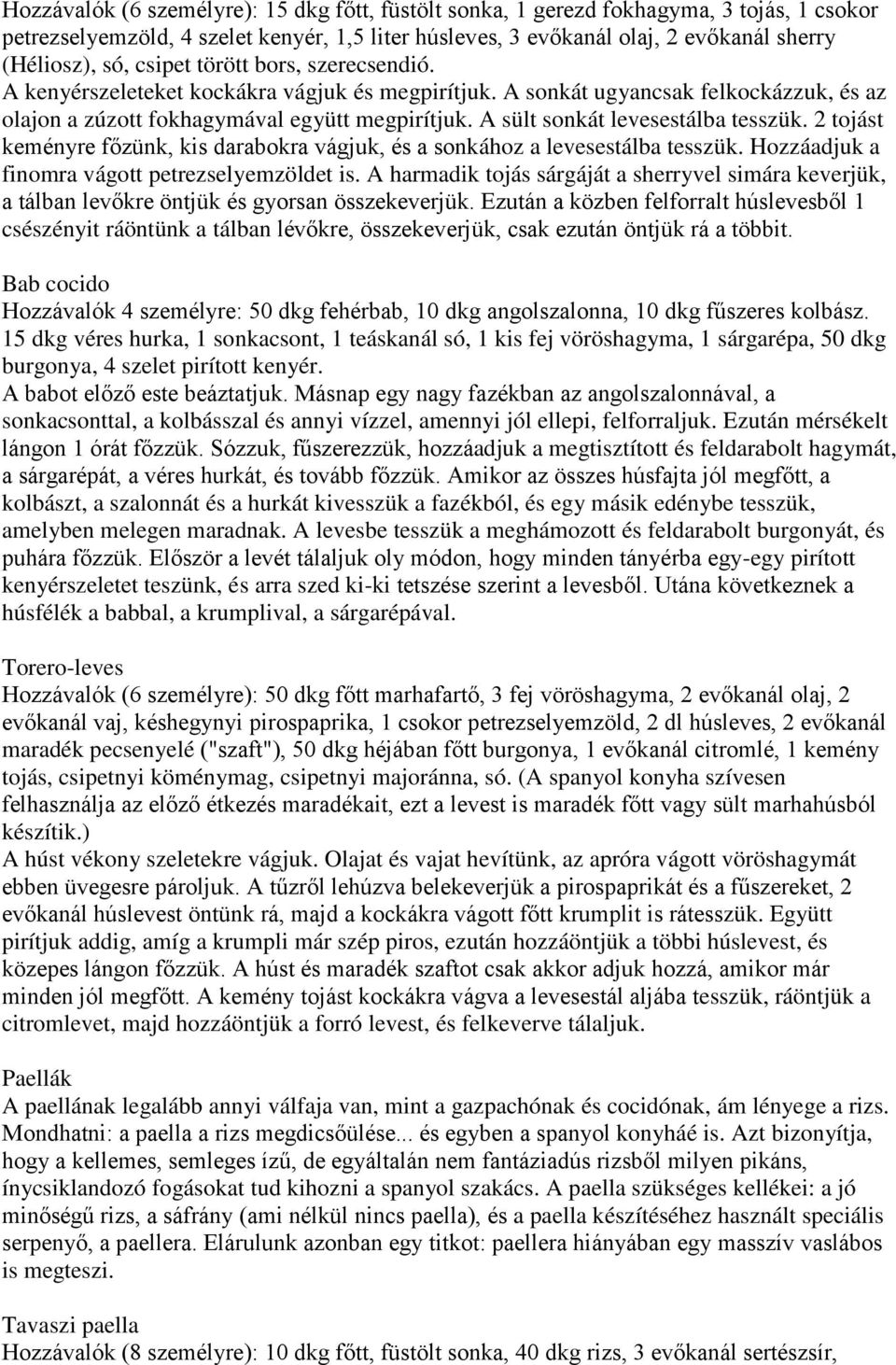 Hozzávalók (6 személyre): 15 dkg főtt, füstölt sonka, 1 gerezd fokhagyma, 3 tojás, 1 csokor petrezselyemzöld, 4 szelet kenyér, 1,5 liter húsleves, 3 evőkanál olaj, 2 evőkanál sherry (Héliosz), só, csipet törött bors, szerecsendió.
A kenyérszeleteket kockákra vágjuk és megpirítjuk. A sonkát ugyancsak felkockázzuk, és az olajon a zúzott fokhagymával együtt megpirítjuk. A sült sonkát levesestálba tesszük. 2 tojást keményre főzünk, kis darabokra vágjuk, és a sonkához a levesestálba tesszük. Hozzáadjuk a finomra vágott petrezselyemzöldet is. A harmadik tojás sárgáját a sherryvel simára keverjük, a tálban levőkre öntjük és gyorsan összekeverjük. Ezután a közben felforralt húslevesből 1 csészényit ráöntünk a tálban lévőkre, összekeverjük, csak ezután öntjük rá a többit.

Bab cocido
Hozzávalók 4 személyre: 50 dkg fehérbab, 10 dkg angolszalonna, 10 dkg fűszeres kolbász. 15 dkg véres hurka, 1 sonkacsont, 1 teáskanál só, 1 kis fej vöröshagyma, 1 sárgarépa, 50 dkg burgonya, 4 szelet pirított kenyér.
A babot előző este beáztatjuk. Másnap egy nagy fazékban az angolszalonnával, a sonkacsonttal, a kolbásszal és annyi vízzel, amennyi jól ellepi, felforraljuk. Ezután mérsékelt lángon 1 órát főzzük. Sózzuk, fűszerezzük, hozzáadjuk a megtisztított és feldarabolt hagymát, a sárgarépát, a véres hurkát, és tovább főzzük. Amikor az összes húsfajta jól megfőtt, a kolbászt, a szalonnát és a hurkát kivesszük a fazékból, és egy másik edénybe tesszük, amelyben melegen maradnak. A levesbe tesszük a meghámozott és feldarabolt burgonyát, és puhára főzzük. Először a levét tálaljuk oly módon, hogy minden tányérba egy-egy pirított kenyérszeletet teszünk, és arra szed ki-ki tetszése szerint a levesből. Utána következnek a húsfélék a babbal, a krumplival, a sárgarépával.

Torero-leves
Hozzávalók (6 személyre): 50 dkg főtt marhafartő, 3 fej vöröshagyma, 2 evőkanál olaj, 2 evőkanál vaj, késhegynyi pirospaprika, 1 csokor petrezselyemzöld, 2 dl húsleves, 2 evőkanál maradék pecsenyelé ("szaft"), 50 dkg héjában főtt burgonya, 1 evőkanál citromlé, 1 kemény tojás, csipetnyi köménymag, csipetnyi majoránna, só. (A spanyol konyha szívesen felhasználja az előző étkezés maradékait, ezt a levest is maradék főtt vagy sült marhahúsból készítik.)
A húst vékony szeletekre vágjuk. Olajat és vajat hevítünk, az apróra vágott vöröshagymát ebben üvegesre pároljuk. A tűzről lehúzva belekeverjük a pirospaprikát és a fűszereket, 2 evőkanál húslevest öntünk rá, majd a kockákra vágott főtt krumplit is rátesszük. Együtt pirítjuk addig, amíg a krumpli már szép piros, ezután hozzáöntjük a többi húslevest, és közepes lángon főzzük. A húst és maradék szaftot csak akkor adjuk hozzá, amikor már minden jól megfőtt. A kemény tojást kockákra vágva a levesestál aljába tesszük, ráöntjük a citromlevet, majd hozzáöntjük a forró levest, és felkeverve tálaljuk.

Paellák
A paellának legalább annyi válfaja van, mint a gazpachónak és cocidónak, ám lényege a rizs. Mondhatni: a paella a rizs megdicsőülése... és egyben a spanyol konyháé is. Azt bizonyítja, hogy a kellemes, semleges ízű, de egyáltalán nem fantáziadús rizsből milyen pikáns, ínycsiklandozó fogásokat tud kihozni a spanyol szakács. A paella szükséges kellékei: a jó minőségű rizs, a sáfrány (ami nélkül nincs paella), és a paella készítéséhez használt speciális serpenyő, a paellera. Elárulunk azonban egy titkot: paellera hiányában egy masszív vaslábos is megteszi.

Tavaszi paella
Hozzávalók (8 személyre): 10 dkg főtt, füstölt sonka, 40 dkg rizs, 3 evőkanál sertészsír,